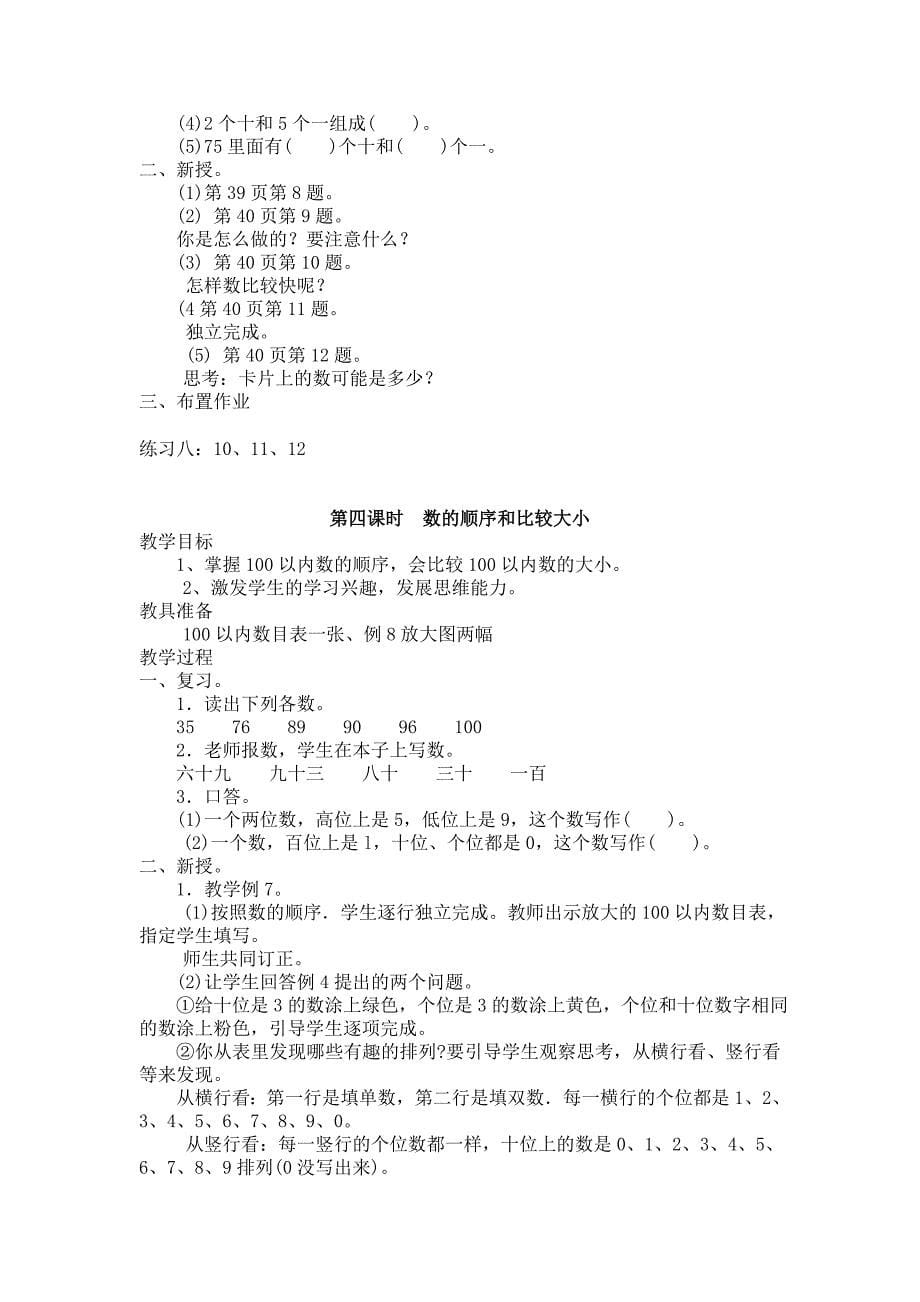 (4)2 个十和 5 个一组成(　　)。
(5)75 里面有(　　)个十和(　　)个一。
二、新授。
(1)第 39 页第 8 题。
(2) 第 40 页第 9 题。
你是怎么做的？要注意什么？
(3) 第 40 页第 10 题。
怎样数比较快呢？
(4 第 40 页第 11 题。
独立完成。
(5) 第 40 页第 12 题。
思考：卡片上的数可能是多少？
三、布置作业

练习八：10、11、12

第四课时　数的顺序和比较大小
教学目标
1、掌握 100 以内数的顺序，会比较 100 以内数的大小。
2、激发学生的学习兴趣，发展思维能力。
教具准备
100 以内数目表一张、例 8 放大图两幅
教学过程
一、复习。
1．读出下列各数。
35　　76　　89　　90　　96　　100
2．老师报数，学生在本子上写数。
六十九　　九十三　　八十　　三十　　一百
3．口答。
(1)一个两位数，高位上是 5，低位上是 9，这个数写作(　　)。
(2)一个数，百位上是 1，十位、个位都是 0，这个数写作(　　)。
二、新授。
1．教学例 7。
(1)按照数的顺序．学生逐行独立完成。教师出示放大的 100 以内数目表，指定学生填写。
师生共同订正。
(2)让学生回答例 4 提出的两个问题。
①给十位是 3 的数涂上绿色，个位是 3 的数涂上黄色，个位和十位数字相同的数涂上粉色，引导学生逐项完成。
②你从表里发现哪些有趣的排列?要引导学生观察思考，从横行看、竖行看等来发现。
从横行看：第一行是填单数，第二行是填双数．每一横行的个位都是 1、2、3、4、5、6、7、8、9、0。
从竖行看：每一竖行的个位数都一样，十位上的数是 0、1、2、3、4、5、6、7、8、9 排列(0 没写出来)。